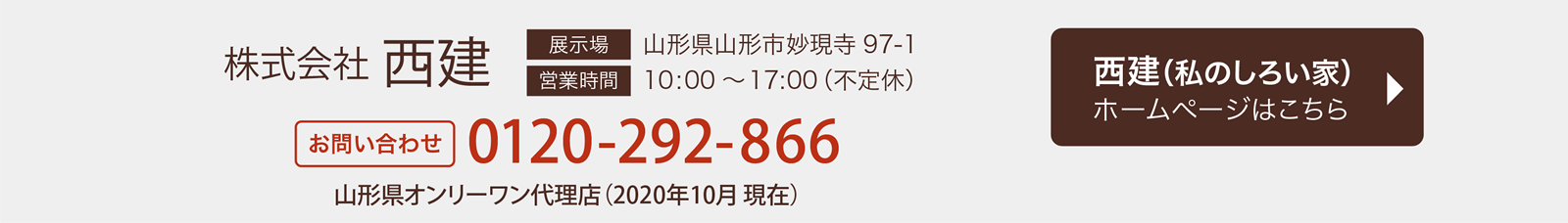 株式会社 西建

展示場 山形県山形市妙現寺 97-1
営業時間 10:00 ～17:00（不定休）

お問い合わせ 0120-292-866

山形県オンリーワン代理店（2020年10月 現在）

西建（私のしろい家）
ホームページはこちら